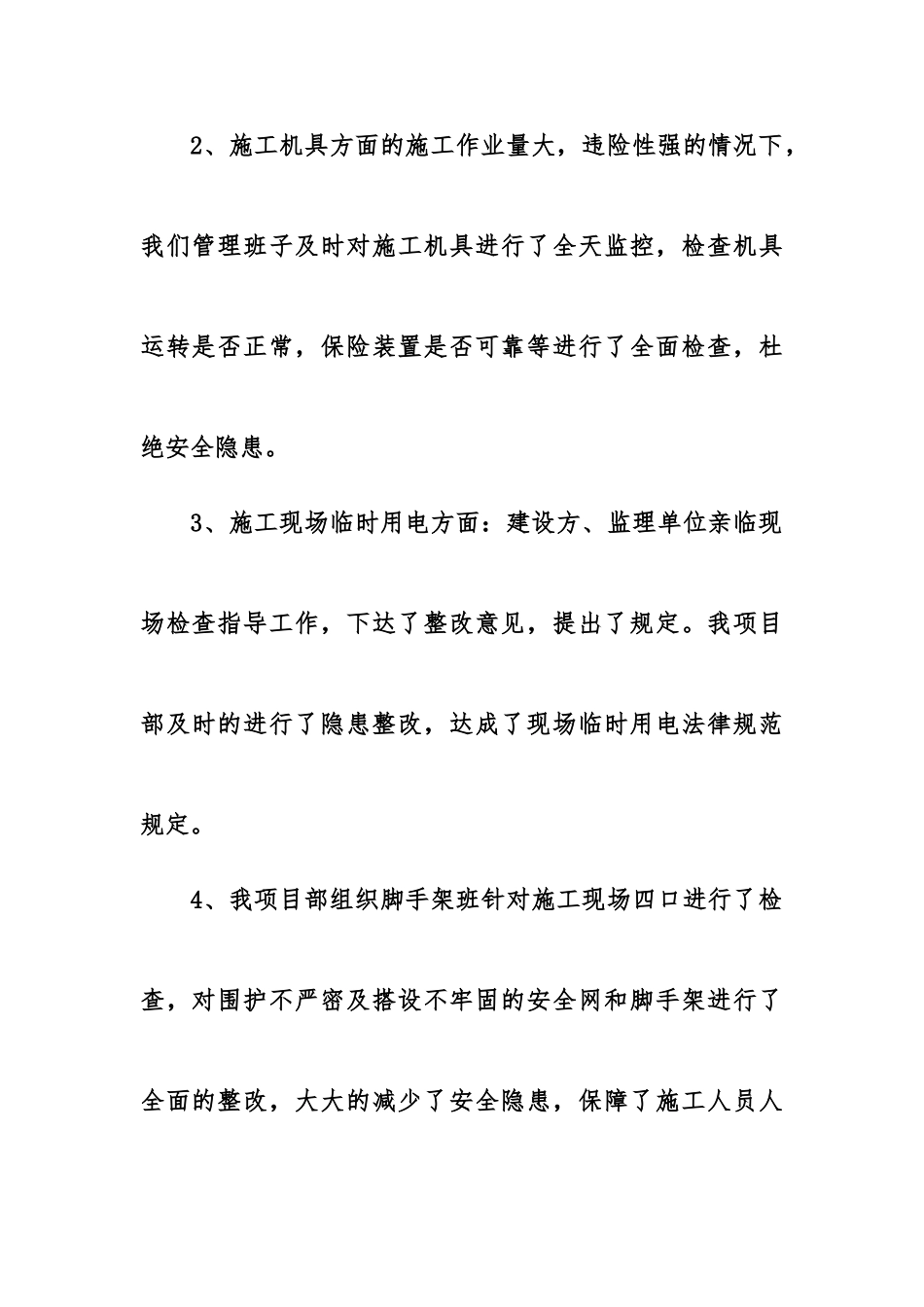 2、施工机具方面的施工作业量大，违险性强的情况下，我们管理班子及时对施工机具进行了全天监控，检查机具运转是否正常，保险装置是否可靠等进行了全面检查，杜绝安全隐患。

3、施工现场临时用电方面：建设方、监理单位亲临现场检查指导工作，下达了整改意见，提出了规定。我项目部及时的进行了隐患整改，达成了现场临时用电法律规范规定。

4、我项目部组织脚手架班针对施工现场四口进行了检查，对围护不严密及搭设不牢固的安全网和脚手架进行了全面的整改，大大的减少了安全隐患，保障了施工人员人